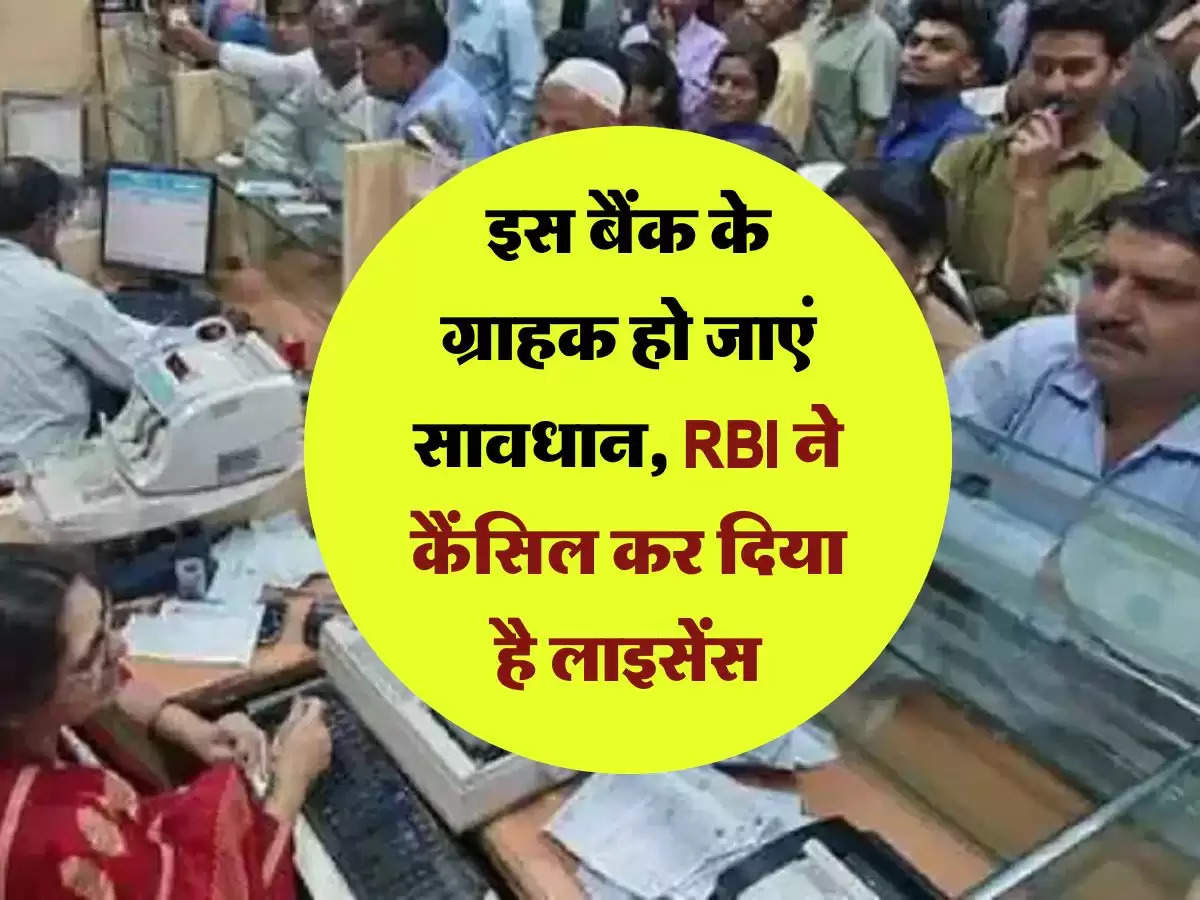 इस बैंक के ग्राहक हो जाएं सावधान, RBI ने कैंसिल कर दिया है लाइसेंस